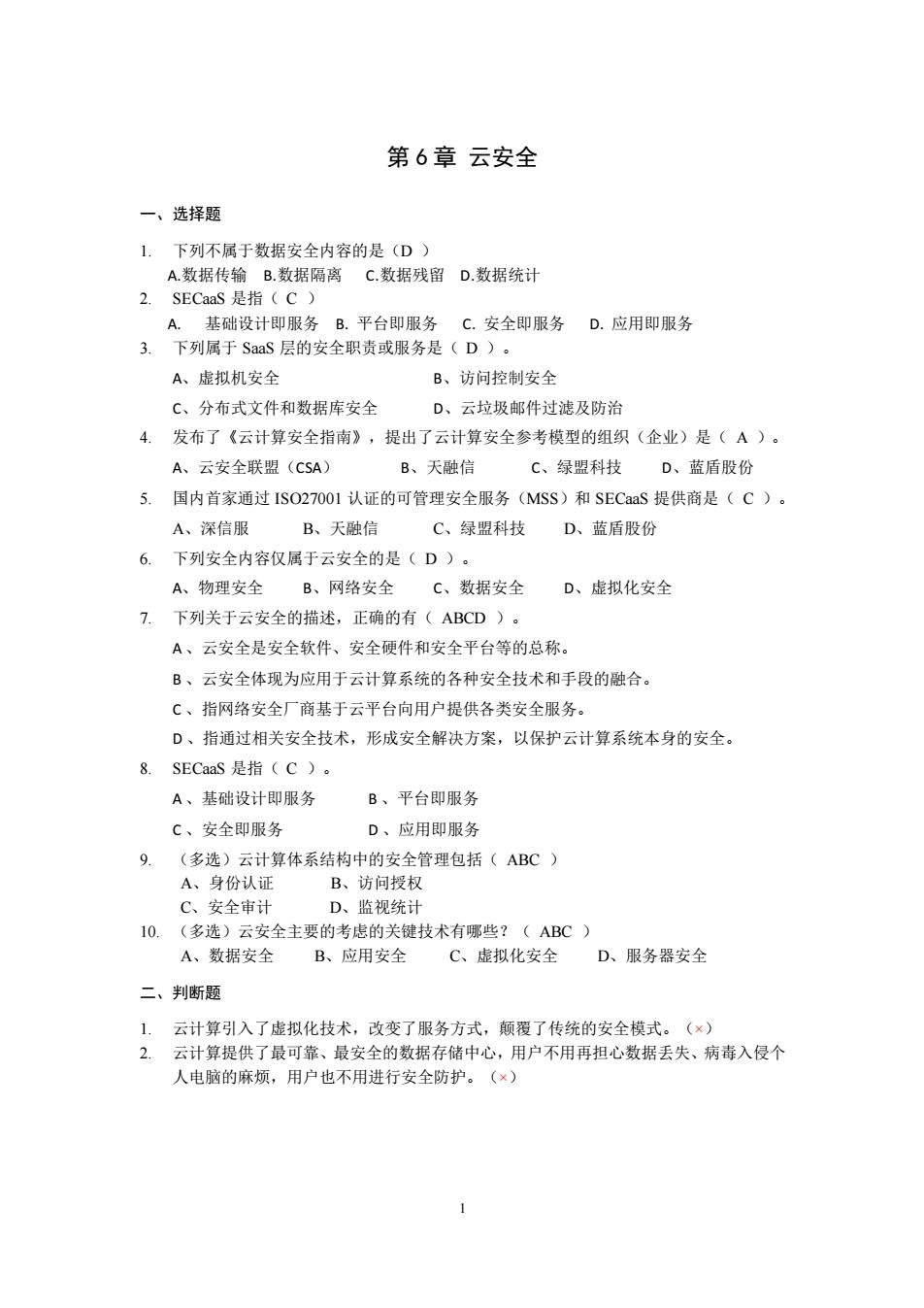 第 6 章 云安全

一、选择题

1. 下列不属于数据安全内容的是（D ）
A.数据传输 B.数据隔离 C.数据残留 D.数据统计
2. SECaaS 是指（ C ）
A. 基础设计即服务 B. 平台即服务 C. 安全即服务 D. 应用即服务
3. 下列属于 SaaS 层的安全职责或服务是（ D ）。
A、虚拟机安全 B、访问控制安全
C、分布式文件和数据库安全 D、云垃圾邮件过滤及防治
4. 发布了《云计算安全指南》，提出了云计算安全参考模型的组织（企业）是（ A ）。
A、云安全联盟（CSA） B、天融信 C、绿盟科技 D、蓝盾股份
5. 国内首家通过 ISO27001 认证的可管理安全服务（MSS）和 SECaaS 提供商是（ C ）。
A、深信服 B、天融信 C、绿盟科技 D、蓝盾股份
6. 下列安全内容仅属于云安全的是（ D ）。
A、物理安全 B、网络安全 C、数据安全 D、虚拟化安全
7. 下列关于云安全的描述，正确的有（ ABCD ）。
A 、云安全是安全软件、安全硬件和安全平台等的总称。
B 、云安全体现为应用于云计算系统的各种安全技术和手段的融合。
C 、指网络安全厂商基于云平台向用户提供各类安全服务。
D 、指通过相关安全技术，形成安全解决方案，以保护云计算系统本身的安全。
8. SECaaS 是指（ C ）。
A 、基础设计即服务 B 、平台即服务
C 、安全即服务 D 、应用即服务
9. （多选）云计算体系结构中的安全管理包括（ ABC ）
A、身份认证 B、访问授权
C、安全审计 D、监视统计
10. （多选）云安全主要的考虑的关键技术有哪些？（ ABC ）
A、数据安全 B、应用安全 C、虚拟化安全 D、服务器安全

二、判断题

1. 云计算引入了虚拟化技术，改变了服务方式，颠覆了传统的安全模式。（×）
2. 云计算提供了最可靠、最安全的数据存储中心，用户不用再担心数据丢失、病毒入侵个人电脑的麻烦，用户也不用进行安全防护。（×）

1